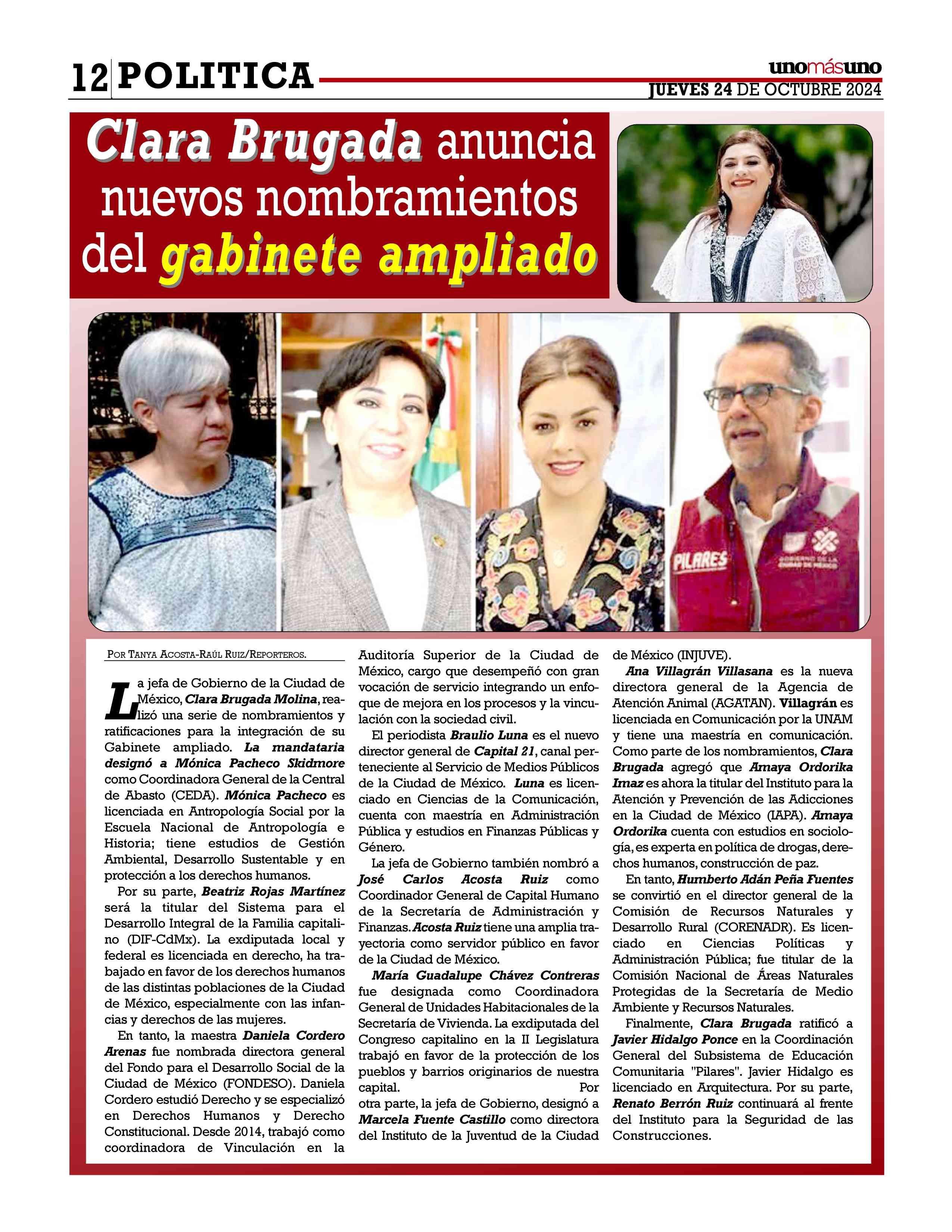 12 POLITICA

unomásuno
JUEVES 24 DE OCTUBRE 2024

Clara Brugada anuncia nuevos nombramientos del gabinete ampliado

PILARES
GOBIERNO DE LA CIUDAD DE MÉXICO

POR TANYA ACOSTA-RAÚL RUIZ/REPORTEROS.

La jefa de Gobierno de la Ciudad de México, Clara Brugada Molina, realizó una serie de nombramientos y ratificaciones para la integración de su Gabinete ampliado. La mandataria designó a Mónica Pacheco Skidmore como Coordinadora General de la Central de Abasto (CEDA). Mónica Pacheco es licenciada en Antropología Social por la Escuela Nacional de Antropología e Historia; tiene estudios de Gestión Ambiental, Desarrollo Sustentable y en protección a los derechos humanos.

Por su parte, Beatriz Rojas Martínez será la titular del Sistema para el Desarrollo Integral de la Familia capitalino (DIF-CdMx). La exdiputada local y federal es licenciada en derecho, ha trabajado en favor de los derechos humanos de las distintas poblaciones de la Ciudad de México, especialmente con las infancias y derechos de las mujeres.

En tanto, la maestra Daniela Cordero Arenas fue nombrada directora general del Fondo para el Desarrollo Social de la Ciudad de México (FONDESO). Daniela Cordero estudió Derecho y se especializó en Derechos Humanos y Derecho Constitucional. Desde 2014, trabajó como coordinadora de Vinculación en la Auditoría Superior de la Ciudad de México, cargo que desempeñó con gran vocación de servicio integrando un enfoque de mejora en los procesos y la vinculación con la sociedad civil.

El periodista Braulio Luna es el nuevo director general de Capital 21, canal perteneciente al Servicio de Medios Públicos de la Ciudad de México. Luna es licenciado en Ciencias de la Comunicación, cuenta con maestría en Administración Pública y estudios en Finanzas Públicas y Género.

La jefa de Gobierno también nombró a José Carlos Acosta Ruiz como Coordinador General de Capital Humano de la Secretaría de Administración y Finanzas. Acosta Ruiz tiene una amplia trayectoria como servidor público en favor de la Ciudad de México.

María Guadalupe Chávez Contreras fue designada como Coordinadora General de Unidades Habitacionales de la Secretaría de Vivienda. La exdiputada del Congreso capitalino en la II Legislatura trabajó en favor de la protección de los pueblos y barrios originarios de nuestra capital. Por otra parte, la jefa de Gobierno, designó a Marcela Fuente Castillo como directora del Instituto de la Juventud de la Ciudad de México (INJUVE).

Ana Villagrán Villasana es la nueva directora general de la Agencia de Atención Animal (AGATAN). Villagrán es licenciada en Comunicación por la UNAM y tiene una maestría en comunicación. Como parte de los nombramientos, Clara Brugada agregó que Amaya Ordorika Imaz es ahora la titular del Instituto para la Atención y Prevención de las Adicciones en la Ciudad de México (IAPA). Amaya Ordorika cuenta con estudios en sociología, es experta en política de drogas, derechos humanos, construcción de paz.

En tanto, Humberto Adán Peña Fuentes se convirtió en el director general de la Comisión de Recursos Naturales y Desarrollo Rural (CORENADR). Es licenciado en Ciencias Políticas y Administración Pública; fue titular de la Comisión Nacional de Áreas Naturales Protegidas de la Secretaría de Medio Ambiente y Recursos Naturales.

Finalmente, Clara Brugada ratificó a Javier Hidalgo Ponce en la Coordinación General del Subsistema de Educación Comunitaria "Pilares". Javier Hidalgo es licenciado en Arquitectura. Por su parte, Renato Berrón Ruiz continuará al frente del Instituto para la Seguridad de las Construcciones.